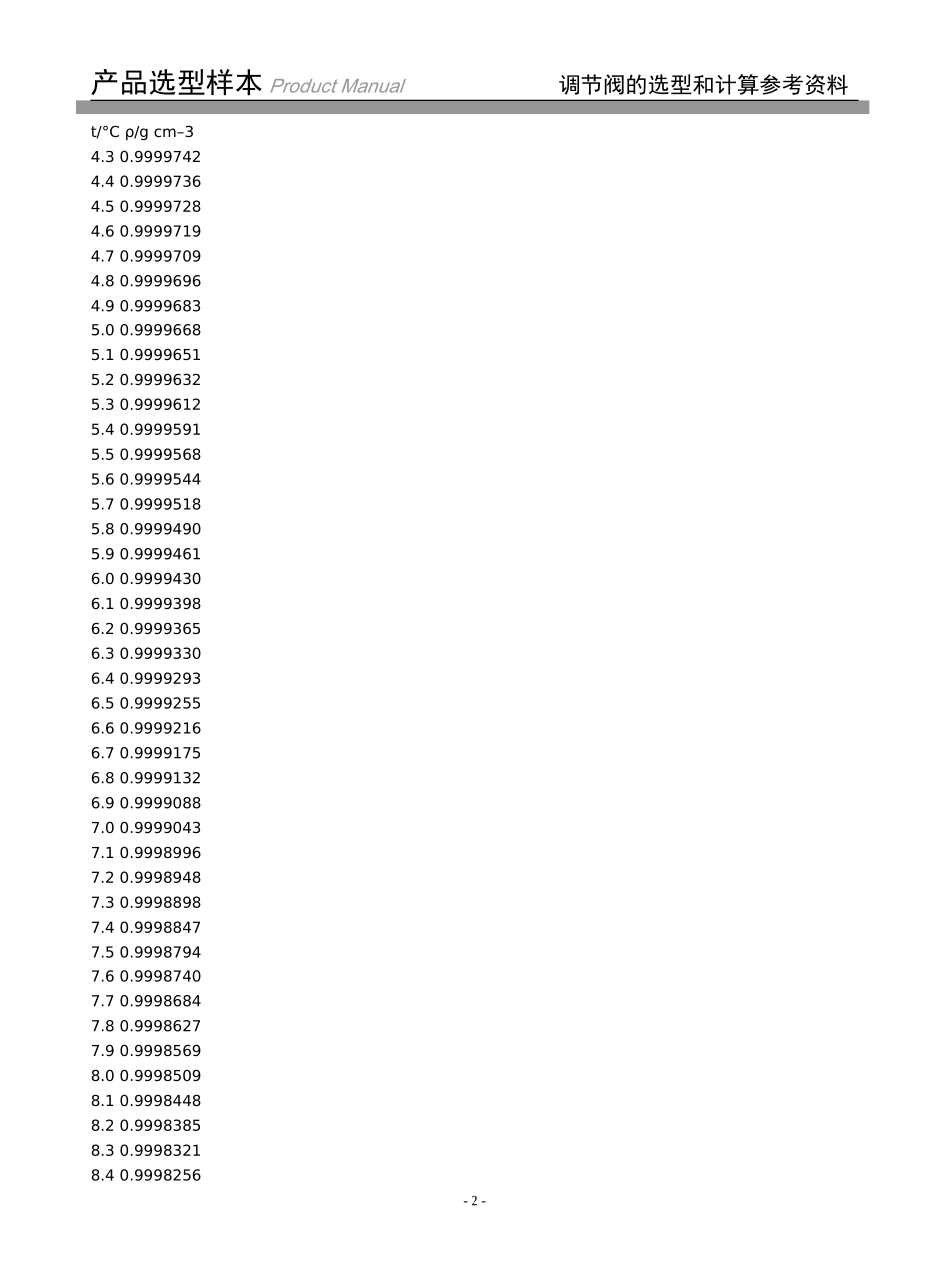 产品选型样本 Product Manual
调节阀的选型和计算参考资料

t/°C ρ/g cm–3
4.3 0.9999742
4.4 0.9999736
4.5 0.9999728
4.6 0.9999719
4.7 0.9999709
4.8 0.9999696
4.9 0.9999683
5.0 0.9999668
5.1 0.9999651
5.2 0.9999632
5.3 0.9999612
5.4 0.9999591
5.5 0.9999568
5.6 0.9999544
5.7 0.9999518
5.8 0.9999490
5.9 0.9999461
6.0 0.9999430
6.1 0.9999398
6.2 0.9999365
6.3 0.9999330
6.4 0.9999293
6.5 0.9999255
6.6 0.9999216
6.7 0.9999175
6.8 0.9999132
6.9 0.9999088
7.0 0.9999043
7.1 0.9998996
7.2 0.9998948
7.3 0.9998898
7.4 0.9998847
7.5 0.9998794
7.6 0.9998740
7.7 0.9998684
7.8 0.9998627
7.9 0.9998569
8.0 0.9998509
8.1 0.9998448
8.2 0.9998385
8.3 0.9998321
8.4 0.9998256

- 2 -